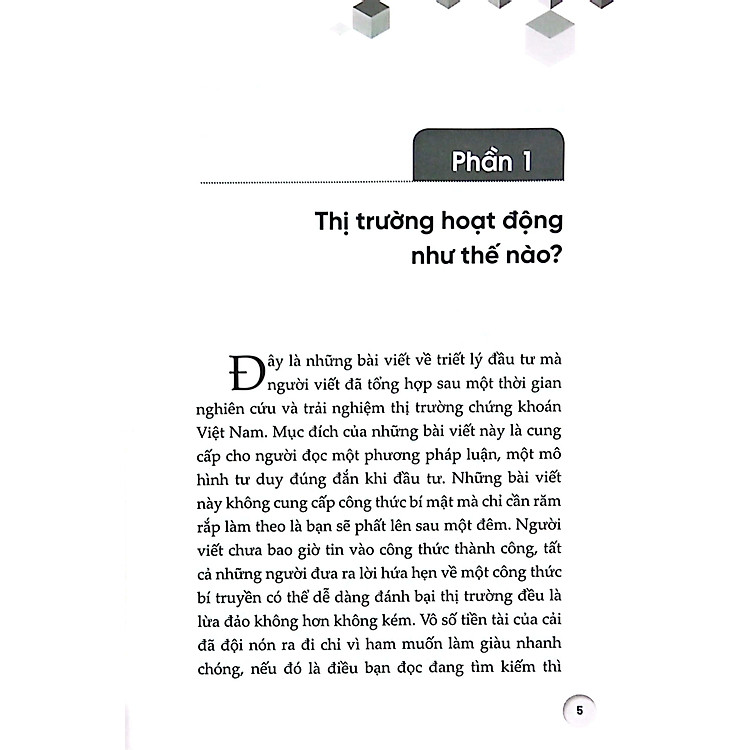 Phần 1

Thị trường hoạt động như thế nào?

Đây là những bài viết về triết lý đầu tư mà người viết đã tổng hợp sau một thời gian nghiên cứu và trải nghiệm thị trường chứng khoán Việt Nam. Mục đích của những bài viết này là cung cấp cho người đọc một phương pháp luận, một mô hình tư duy đúng đắn khi đầu tư. Những bài viết này không cung cấp công thức bí mật mà chỉ cần răm rắp làm theo là bạn sẽ phất lên sau một đêm. Người viết chưa bao giờ tin vào công thức thành công, tất cả những người đưa ra lời hứa hẹn về một công thức bí truyền có thể dễ dàng đánh bại thị trường đều là lừa đảo không hơn không kém. Vô số tiền tài của cải đã đội nón ra đi chỉ vì ham muốn làm giàu nhanh chóng, nếu đó là điều bạn đọc đang tìm kiếm thì

5